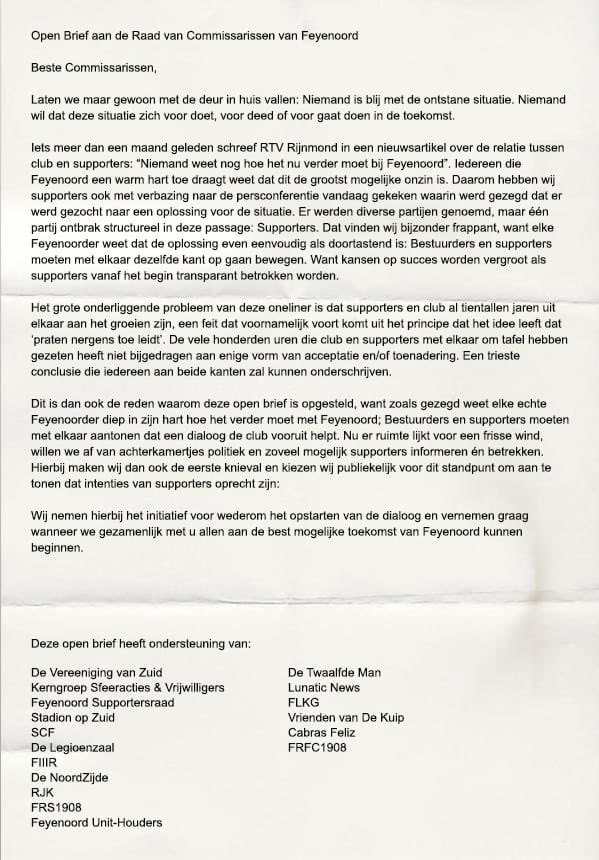 Open Brief aan de Raad van Commissarissen van Feyenoord

Beste Commissarissen,

Laten we maar gewoon met de deur in huis vallen: Niemand is blij met de ontstane situatie. Niemand wil dat deze situatie zich voor doet, voor deed of voor gaat doen in de toekomst.

Iets meer dan een maand geleden schreef RTV Rijnmond in een nieuwsartikel over de relatie tussen club en supporters: "Niemand weet nog hoe het nu verder moet bij Feyenoord". Iedereen die Feyenoord een warm hart toe draagt weet dat dit de grootst mogelijke onzin is. Daarom hebben wij supporters ook met verbazing naar de persconferentie vandaag gekeken waarin werd gezegd dat er werd gezocht naar een oplossing voor de situatie. Er werden diverse partijen genoemd, maar één partij ontbrak structureel in deze passage: Supporters. Dat vinden wij bijzonder frappant, want elke Feyenoorder weet dat de oplossing even eenvoudig als doortastend is: Bestuurders en supporters moeten met elkaar dezelfde kant op gaan bewegen. Want kansen op succes worden vergroot als supporters vanaf het begin transparant betrokken worden.

Het grote onderliggende probleem van deze oneliner is dat supporters en club al tientallen jaren uit elkaar aan het groeien zijn, een feit dat voornamelijk voort komt uit het principe dat het idee leeft dat 'praten nergens toe leidt'. De vele honderden uren die club en supporters met elkaar om tafel hebben gezeten heeft niet bijgedragen aan enige vorm van acceptatie en/of toenadering. Een trieste conclusie die iedereen aan beide kanten zal kunnen onderschrijven.

Dit is dan ook de reden waarom deze open brief is opgesteld, want zoals gezegd weet elke echte Feyenoorder diep in zijn hart hoe het verder moet met Feyenoord; Bestuurders en supporters moeten met elkaar aantonen dat een dialoog de club vooruit helpt. Nu er ruimte lijkt voor een frisse wind, willen we af van achterkamertjes politiek en zoveel mogelijk supporters informeren én betrekken. Hierbij maken wij dan ook de eerste knieval en kiezen wij publiekelijk voor dit standpunt om aan te tonen dat intenties van supporters oprecht zijn:

Wij nemen hierbij het initiatief voor wederom het opstarten van de dialoog en vernemen graag wanneer we gezamenlijk met u allen aan de best mogelijke toekomst van Feyenoord kunnen beginnen.

Deze open brief heeft ondersteuning van:

De Vereeniging van Zuid
Kerngroep Sfeeracties & Vrijwilligers
Feyenoord Supportersraad
Stadion op Zuid
SCF
De Legioenzaal
FIIIR
De NoordZijde
RJK
FRS1908
Feyenoord Unit-Houders

De Twaalfde Man
Lunatic News
FLKG
Vrienden van De Kuip
Cabras Feliz
FRFC1908